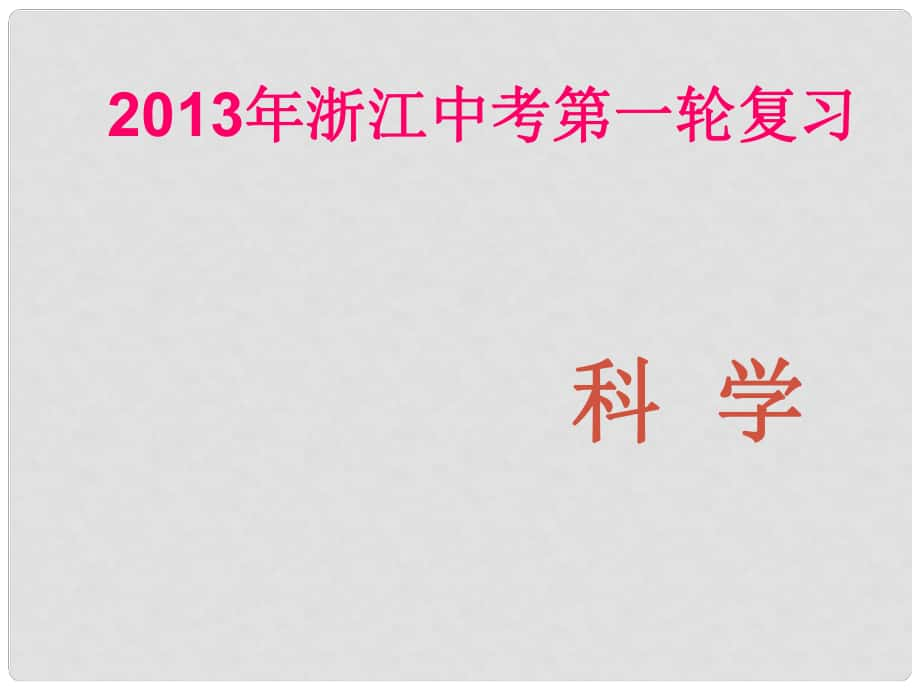 2013年浙江中考第一轮复习

科 学